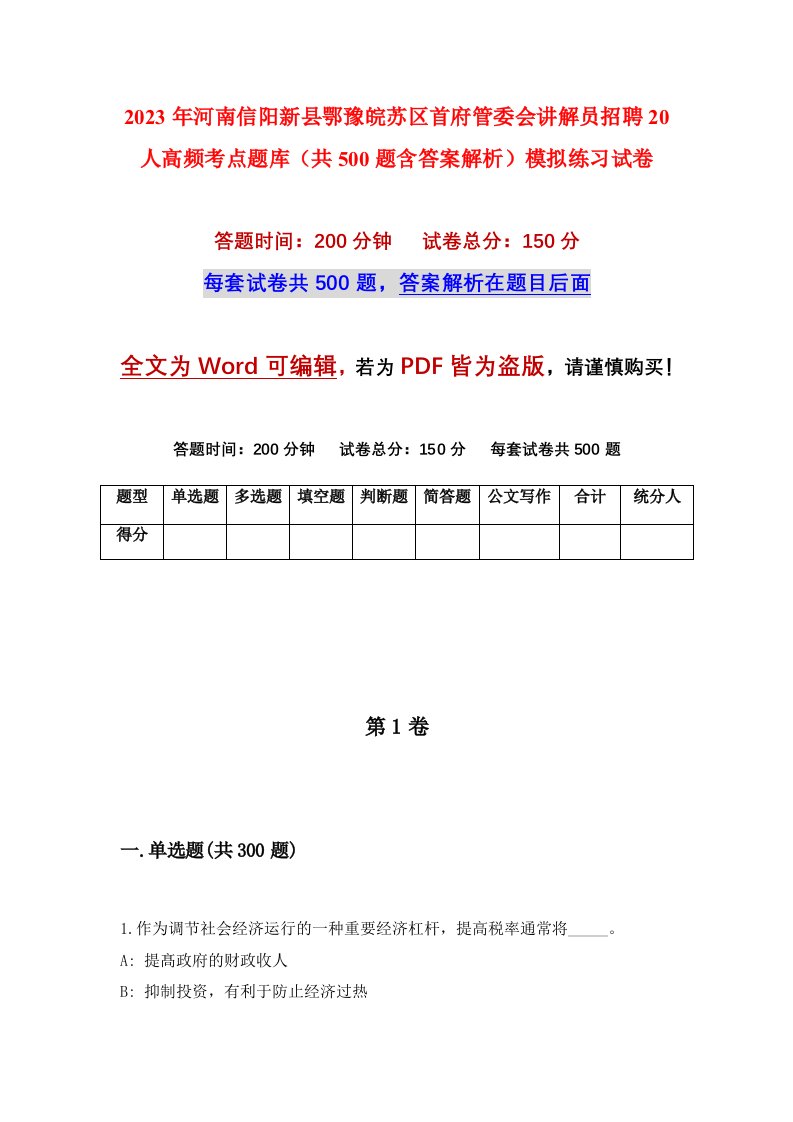 2023年河南信阳新县鄂豫皖苏区首府管委会讲解员招聘20人高频考点题库（共500题含答案解析）模拟练习试卷

答题时间：200分钟　　试卷总分：150分

每套试卷共500题，答案解析在题目后面

全文为Word可编辑，若为PDF皆为盗版，请谨慎购买！

答题时间：200分钟　　试卷总分：150分　　每套试卷共500题

| 题型 | 单选题 | 多选题 | 填空题 | 判断题 | 简答题 | 公文写作 | 合计 | 统分人 |
|---|---|---|---|---|---|---|---|---|
| 得分 | | | | | | | | |

第1卷

一.单选题(共300题)

1.作为调节社会经济运行的一种重要经济杠杆，提高税率通常将_____。

A：提高政府的财政收人

B：抑制投资，有利于防止经济过热